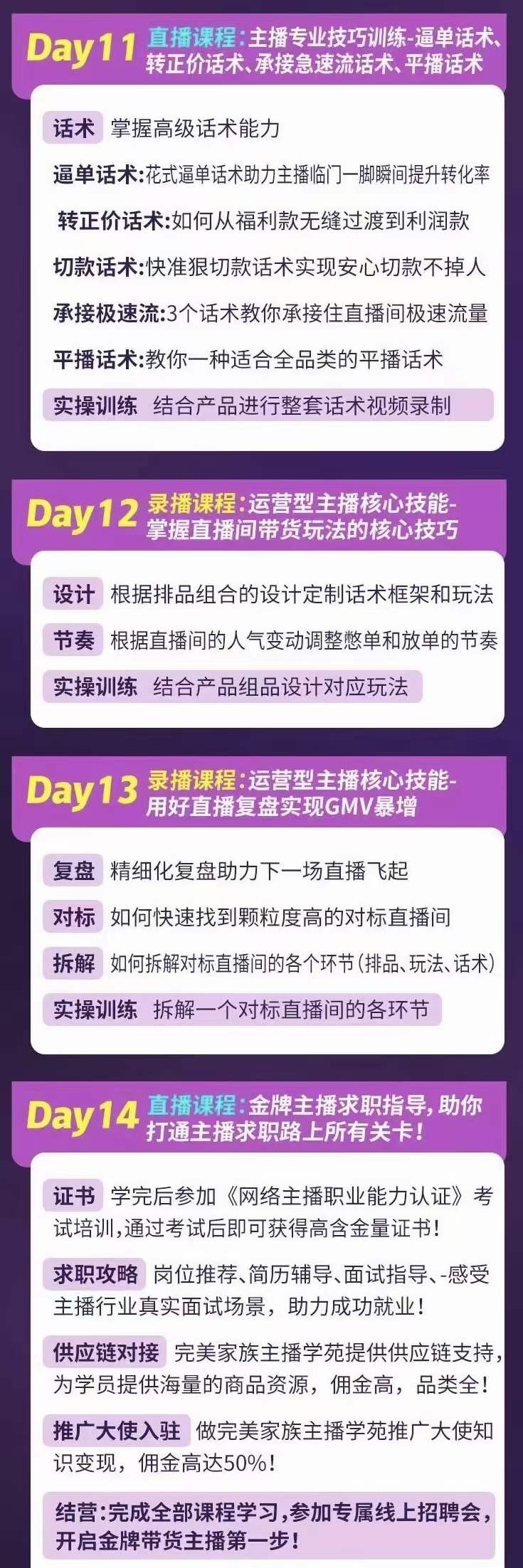 Day11 直播课程：主播专业技巧训练-逼单话术、转正价话术、承接急速流话术、平播话术

话术 掌握高级话术能力

逼单话术:花式逼单话术助力主播临门一脚瞬间提升转化率

转正价话术:如何从福利款无缝过渡到利润款

切款话术:快准狠切款话术实现安心切款不掉人

承接极速流:3个话术教你承接住直播间极速流量

平播话术:教你一种适合全品类的平播话术

实操训练 结合产品进行整套话术视频录制

Day12 录播课程：运营型主播核心技能-掌握直播间带货玩法的核心技巧

设计 根据排品组合的设计定制话术框架和玩法

节奏 根据直播间的人气变动调整憋单和放单的节奏

实操训练 结合产品组品设计对应玩法

Day13 录播课程：运营型主播核心技能-用好直播复盘实现GMV暴增

复盘 精细化复盘助力下一场直播飞起

对标 如何快速找到颗粒度高的对标直播间

拆解 如何拆解对标直播间的各个环节（排品、玩法、话术）

实操训练 拆解一个对标直播间的各环节

Day14 直播课程：金牌主播求职指导，助你打通主播求职路上所有关卡！

证书 学完后参加《网络主播职业能力认证》考试培训，通过考试后即可获得高含金量证书！

求职攻略 岗位推荐、简历辅导、面试指导、-感受主播行业真实面试场景，助力成功就业！

供应链对接 完美家族主播学苑提供供应链支持，为学员提供海量的商品资源，佣金高，品类全！

推广大使入驻 做完美家族主播学苑推广大使知识变现，佣金高达50%！

结营：完成全部课程学习，参加专属线上招聘会，开启金牌带货主播第一步！